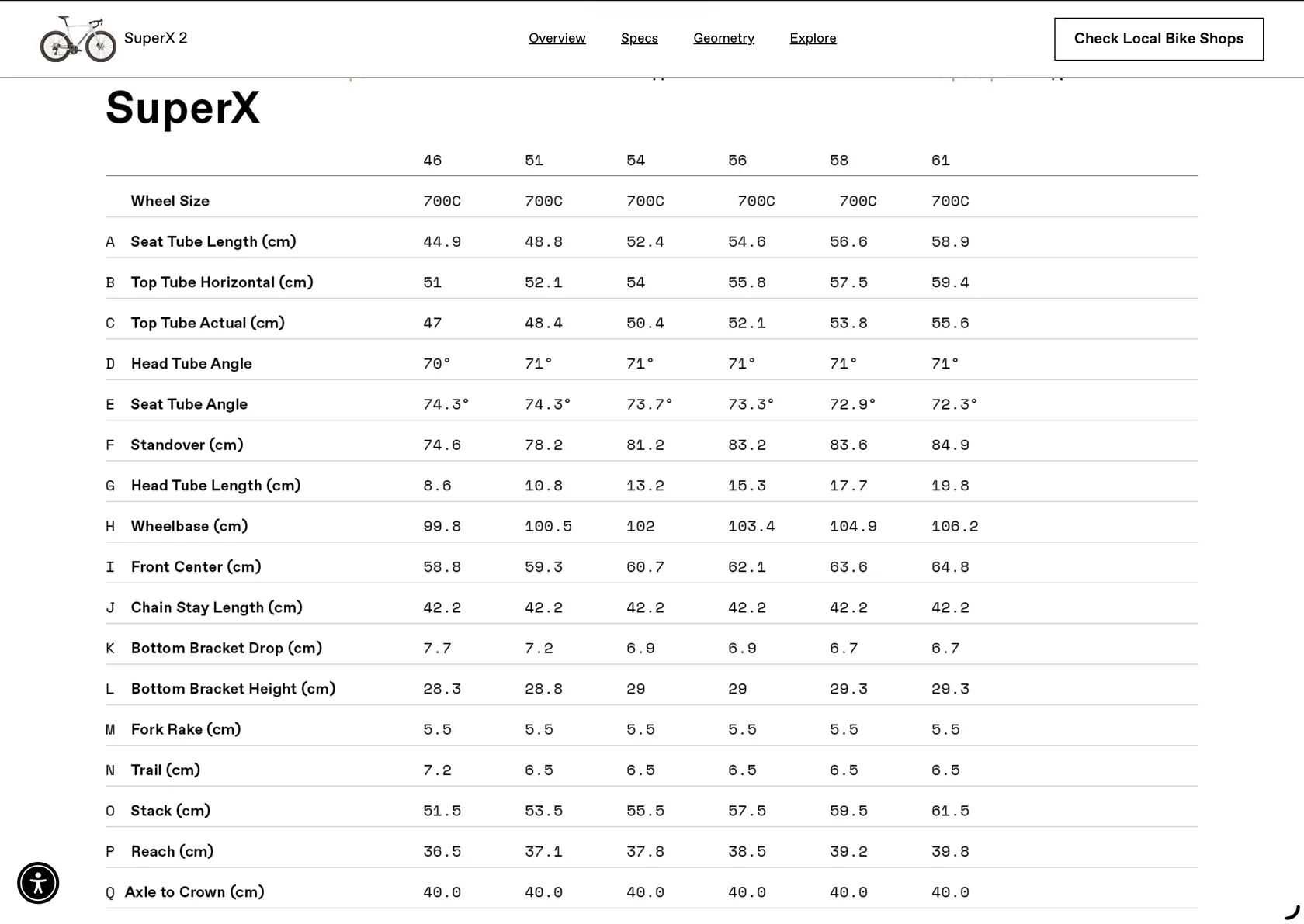 SuperX 2

Overview Specs Geometry Explore

Check Local Bike Shops

SuperX

| | | 46 | 51 | 54 | 56 | 58 | 61 |
|---|---|---|---|---|---|---|---|
| | Wheel Size | 700C | 700C | 700C | 700C | 700C | 700C |
| A | Seat Tube Length (cm) | 44.9 | 48.8 | 52.4 | 54.6 | 56.6 | 58.9 |
| B | Top Tube Horizontal (cm) | 51 | 52.1 | 54 | 55.8 | 57.5 | 59.4 |
| C | Top Tube Actual (cm) | 47 | 48.4 | 50.4 | 52.1 | 53.8 | 55.6 |
| D | Head Tube Angle | 70° | 71° | 71° | 71° | 71° | 71° |
| E | Seat Tube Angle | 74.3° | 74.3° | 73.7° | 73.3° | 72.9° | 72.3° |
| F | Standover (cm) | 74.6 | 78.2 | 81.2 | 83.2 | 83.6 | 84.9 |
| G | Head Tube Length (cm) | 8.6 | 10.8 | 13.2 | 15.3 | 17.7 | 19.8 |
| H | Wheelbase (cm) | 99.8 | 100.5 | 102 | 103.4 | 104.9 | 106.2 |
| I | Front Center (cm) | 58.8 | 59.3 | 60.7 | 62.1 | 63.6 | 64.8 |
| J | Chain Stay Length (cm) | 42.2 | 42.2 | 42.2 | 42.2 | 42.2 | 42.2 |
| K | Bottom Bracket Drop (cm) | 7.7 | 7.2 | 6.9 | 6.9 | 6.7 | 6.7 |
| L | Bottom Bracket Height (cm) | 28.3 | 28.8 | 29 | 29 | 29.3 | 29.3 |
| M | Fork Rake (cm) | 5.5 | 5.5 | 5.5 | 5.5 | 5.5 | 5.5 |
| N | Trail (cm) | 7.2 | 6.5 | 6.5 | 6.5 | 6.5 | 6.5 |
| O | Stack (cm) | 51.5 | 53.5 | 55.5 | 57.5 | 59.5 | 61.5 |
| P | Reach (cm) | 36.5 | 37.1 | 37.8 | 38.5 | 39.2 | 39.8 |
| Q | Axle to Crown (cm) | 40.0 | 40.0 | 40.0 | 40.0 | 40.0 | 40.0 |